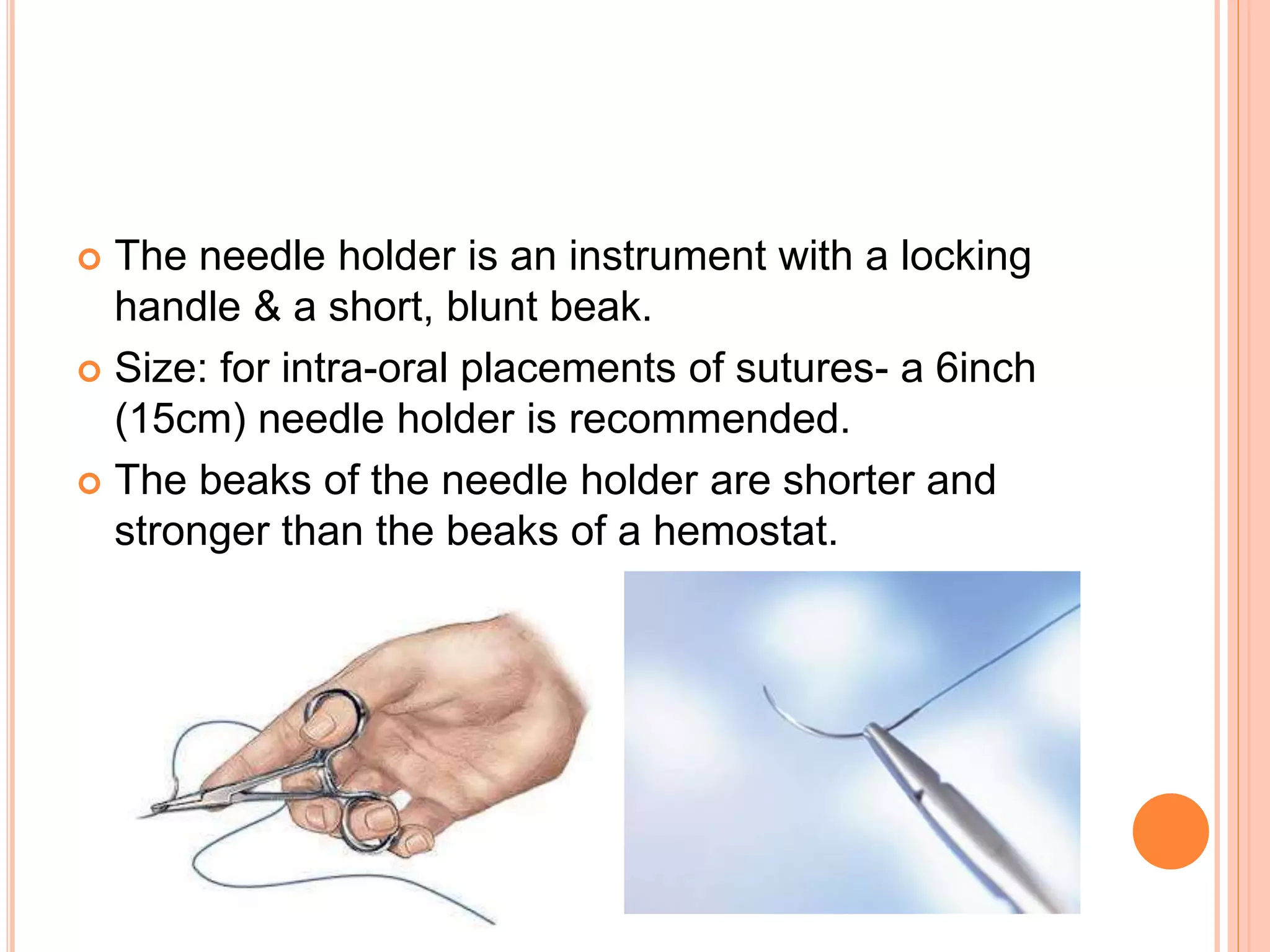 The needle holder is an instrument with a locking handle & a short, blunt beak.

Size: for intra-oral placements of sutures- a 6inch (15cm) needle holder is recommended.

The beaks of the needle holder are shorter and stronger than the beaks of a hemostat.